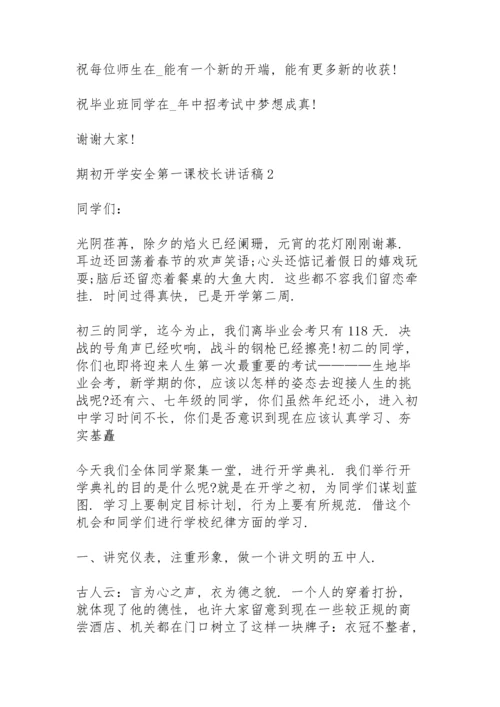 祝每位师生在_能有一个新的开端，能有更多新的收获！

祝毕业班同学在_年中招考试中梦想成真！

谢谢大家！

期初开学安全第一课校长讲话稿2

同学们：

光阴荏苒，除夕的焰火已经阑珊，元宵的花灯刚刚谢幕．耳边还回荡着春节的欢声笑语;心头还惦记着假日的嬉戏玩耍;脑后还留恋着餐桌的大鱼大肉．这些都不容我们留恋牵挂．时间过得真快，已是开学第二周．

初三的同学，迄今为止，我们离毕业会考只有118天．决战的号角声已经吹响，战斗的钢枪已经擦亮!初二的同学，你们也即将迎来人生第一次最重要的考试————生地毕业会考，新学期的你，应该以怎样的姿态去迎接人生的挑战呢?还有六、七年级的同学，你们虽然年纪还小，进入初中学习时间不长，你们是否意识到现在应该认真学习、夯实基矗

今天我们全体同学聚集一堂，进行开学典礼．我们举行开学典礼的目的是什么呢?就是在开学之初，为同学们谋划蓝图．学习上要制定目标计划，行为上要有所规范．借这个机会和同学们进行学校纪律方面的学习．

一、讲究仪表，注重形象，做一个讲文明的五中人．

古人云：言为心之声，衣为德之貌．一个人的穿着打扮，就体现了他的德性，也许大家留意到现在一些较正规的商尝酒店、机关都在门口树立了这样一块牌子：衣冠不整者，